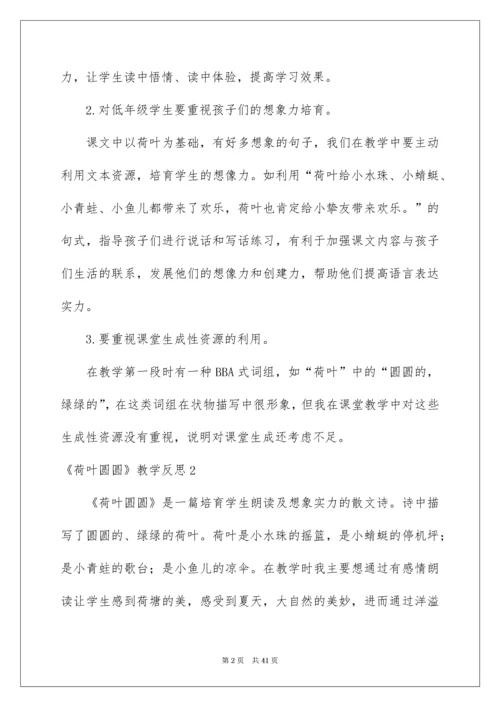 力，让学生读中悟情、读中体验，提高学习效果。

2.对低年级学生要重视孩子们的想象力培育。

课文中以荷叶为基础，有好多想象的句子，我们在教学中要主动利用文本资源，培育学生的想像力。如利用“荷叶给小水珠、小蜻蜓、小青蛙、小鱼儿都带来了欢乐，荷叶也肯定给小挚友带来欢乐。”的句式，指导孩子们进行说话和写话练习，有利于加强课文内容与孩子们生活的联系，发展他们的想像力和创建力，帮助他们提高语言表达实力。

3.要重视课堂生成性资源的利用。

在教学第一段时有一种BBA式词组，如“荷叶”中的“圆圆的，绿绿的”，在这类词组在状物描写中很形象，但我在课堂教学中对这些生成性资源没有重视，说明对课堂生成还考虑不足。

《荷叶圆圆》教学反思2

《荷叶圆圆》是一篇培育学生朗读及想象实力的散文诗。诗中描写了圆圆的、绿绿的荷叶。荷叶是小水珠的摇篮，是小蜻蜓的停机坪；是小青蛙的歌台；是小鱼儿的凉伞。在教学时我主要想通过有感情朗读让学生感到荷塘的美，感受到夏天，大自然的美妙，进而通过洋溢

第2页 共41页